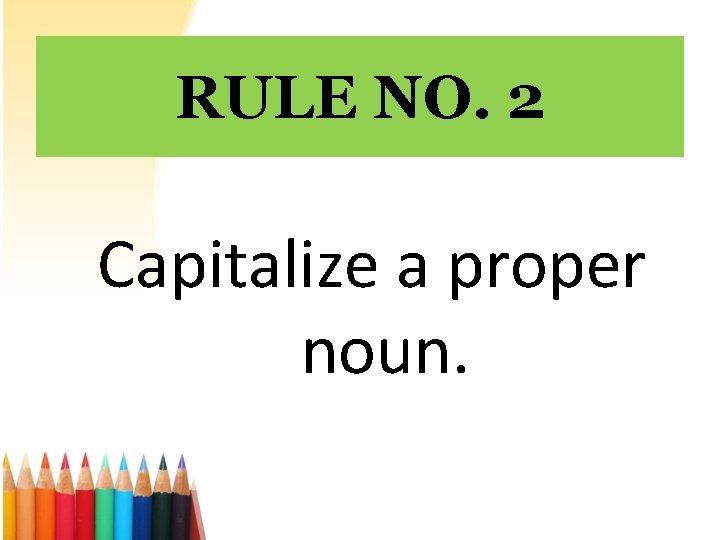 RULE NO. 2

Capitalize a proper noun.